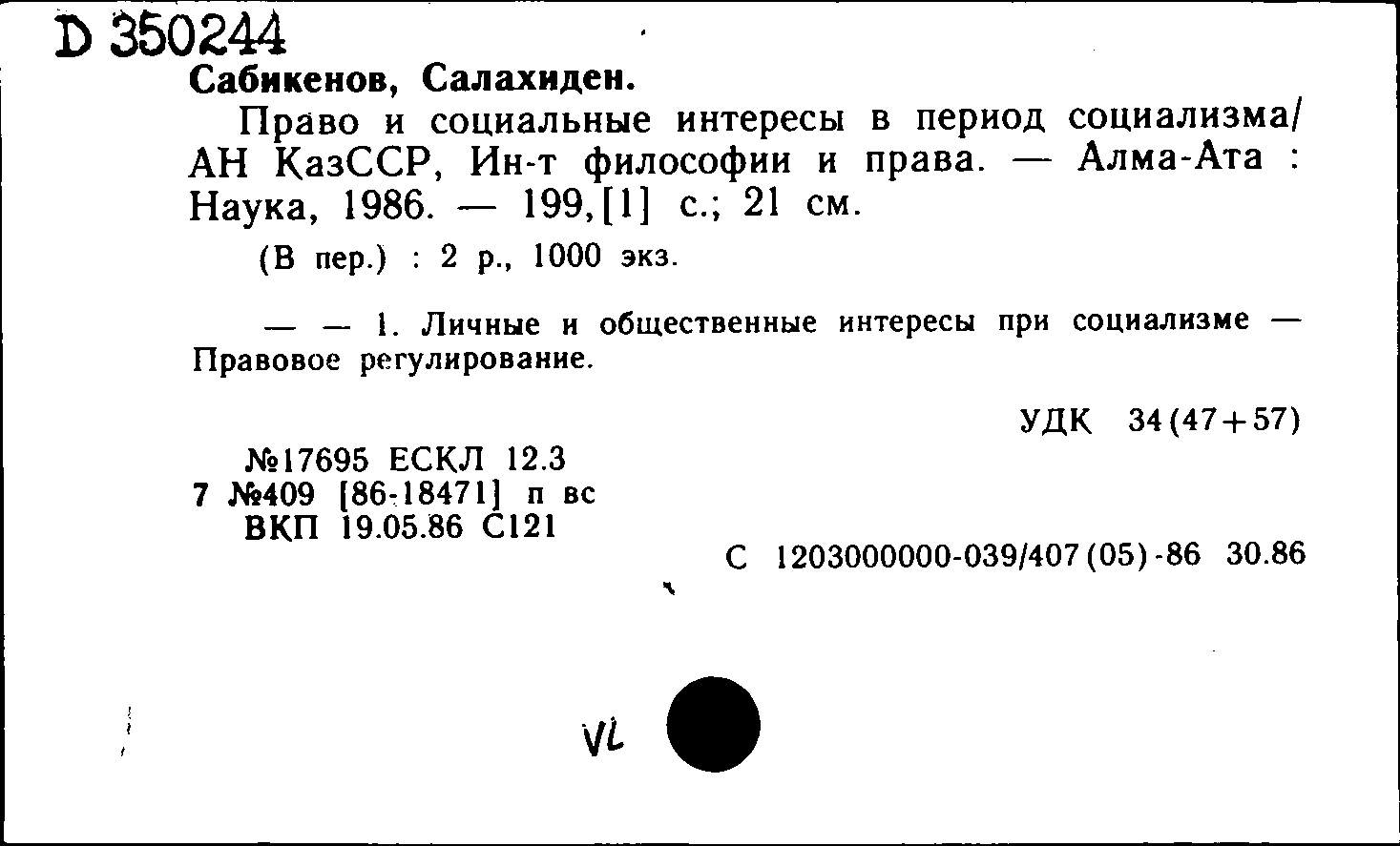 D 350244
Сабикенов, Салахиден.

Право и социальные интересы в период социализма/ АН КазССР, Ин-т философии и права. — Алма-Ата : Наука, 1986. — 199,[1] с.; 21 см.

(В пер.) : 2 р., 1000 экз.

— — 1. Личные и общественные интересы при социализме — Правовое регулирование.

УДК 34(47+57)

№17695 ЕСКЛ 12.3
7 №409 [86-18471] п вс
ВКП 19.05.86 С121

С 1203000000-039/407(05)-86 30.86

VL